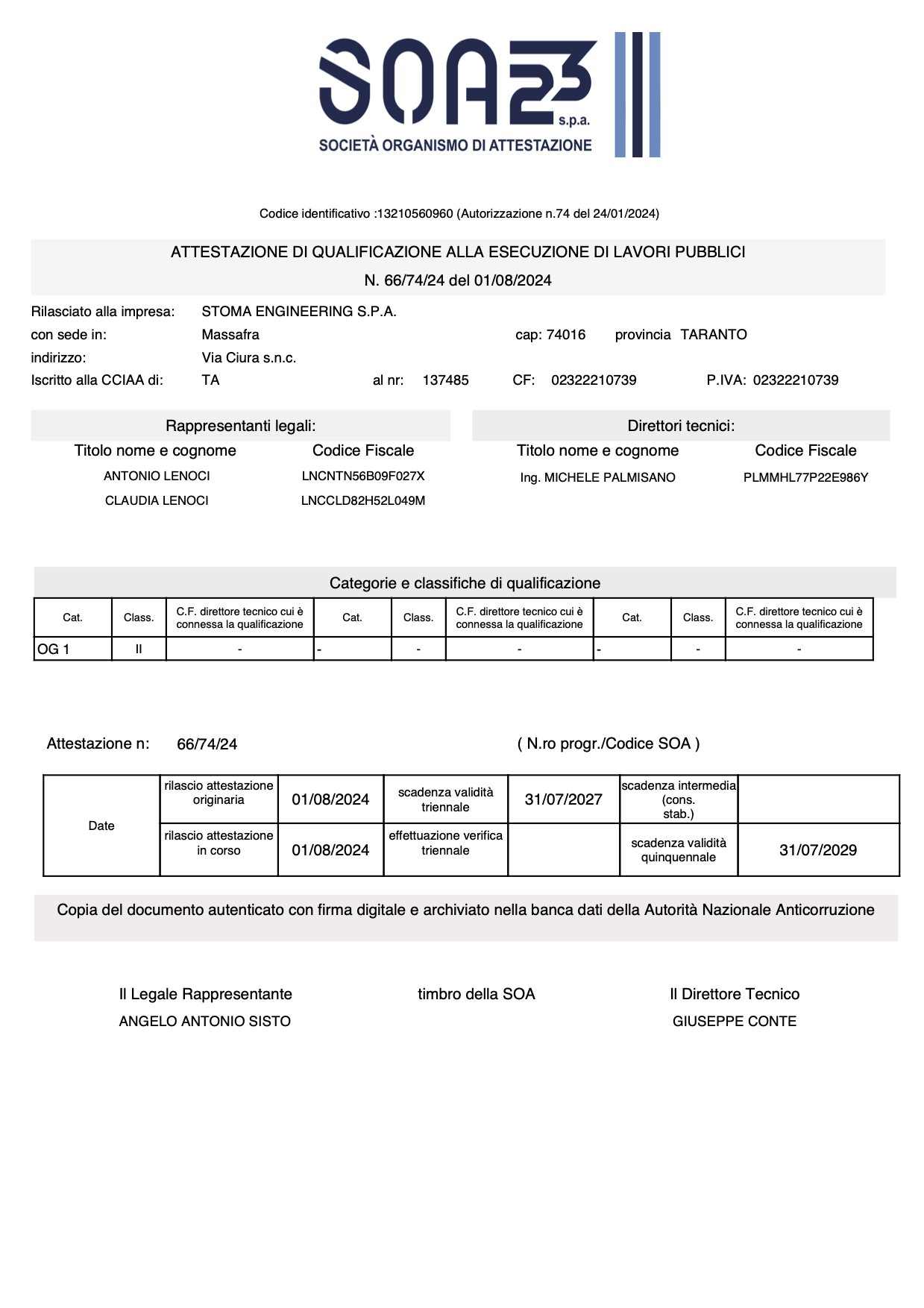 SOA23 s.p.a.
SOCIETÀ ORGANISMO DI ATTESTAZIONE

Codice identificativo :13210560960 (Autorizzazione n.74 del 24/01/2024)

ATTESTAZIONE DI QUALIFICAZIONE ALLA ESECUZIONE DI LAVORI PUBBLICI
N. 66/74/24 del 01/08/2024

Rilasciato alla impresa: STOMA ENGINEERING S.P.A.
con sede in: Massafra cap: 74016 provincia TARANTO
indirizzo: Via Ciura s.n.c.
Iscritto alla CCIAA di: TA al nr: 137485 CF: 02322210739 P.IVA: 02322210739

Rappresentanti legali:

| Titolo nome e cognome | Codice Fiscale |
|---|---|
| ANTONIO LENOCI | LNCNTN56B09F027X |
| CLAUDIA LENOCI | LNCCLD82H52L049M |

Direttori tecnici:

| Titolo nome e cognome | Codice Fiscale |
|---|---|
| Ing. MICHELE PALMISANO | PLMMHL77P22E986Y |

Categorie e classifiche di qualificazione

| Cat. | Class. | C.F. direttore tecnico cui è connessa la qualificazione | Cat. | Class. | C.F. direttore tecnico cui è connessa la qualificazione | Cat. | Class. | C.F. direttore tecnico cui è connessa la qualificazione |
|---|---|---|---|---|---|---|---|---|
| OG 1 | II | - | - | - | - | - | - | - |

Attestazione n: 66/74/24 ( N.ro progr./Codice SOA )

| Date | rilascio attestazione originaria | 01/08/2024 | scadenza validità triennale | 31/07/2027 | scadenza intermedia (cons. stab.) | |
|---|---|---|---|---|---|---|
| | rilascio attestazione in corso | 01/08/2024 | effettuazione verifica triennale | | scadenza validità quinquennale | 31/07/2029 |

Copia del documento autenticato con firma digitale e archiviato nella banca dati della Autorità Nazionale Anticorruzione

Il Legale Rappresentante
ANGELO ANTONIO SISTO

timbro della SOA

Il Direttore Tecnico
GIUSEPPE CONTE